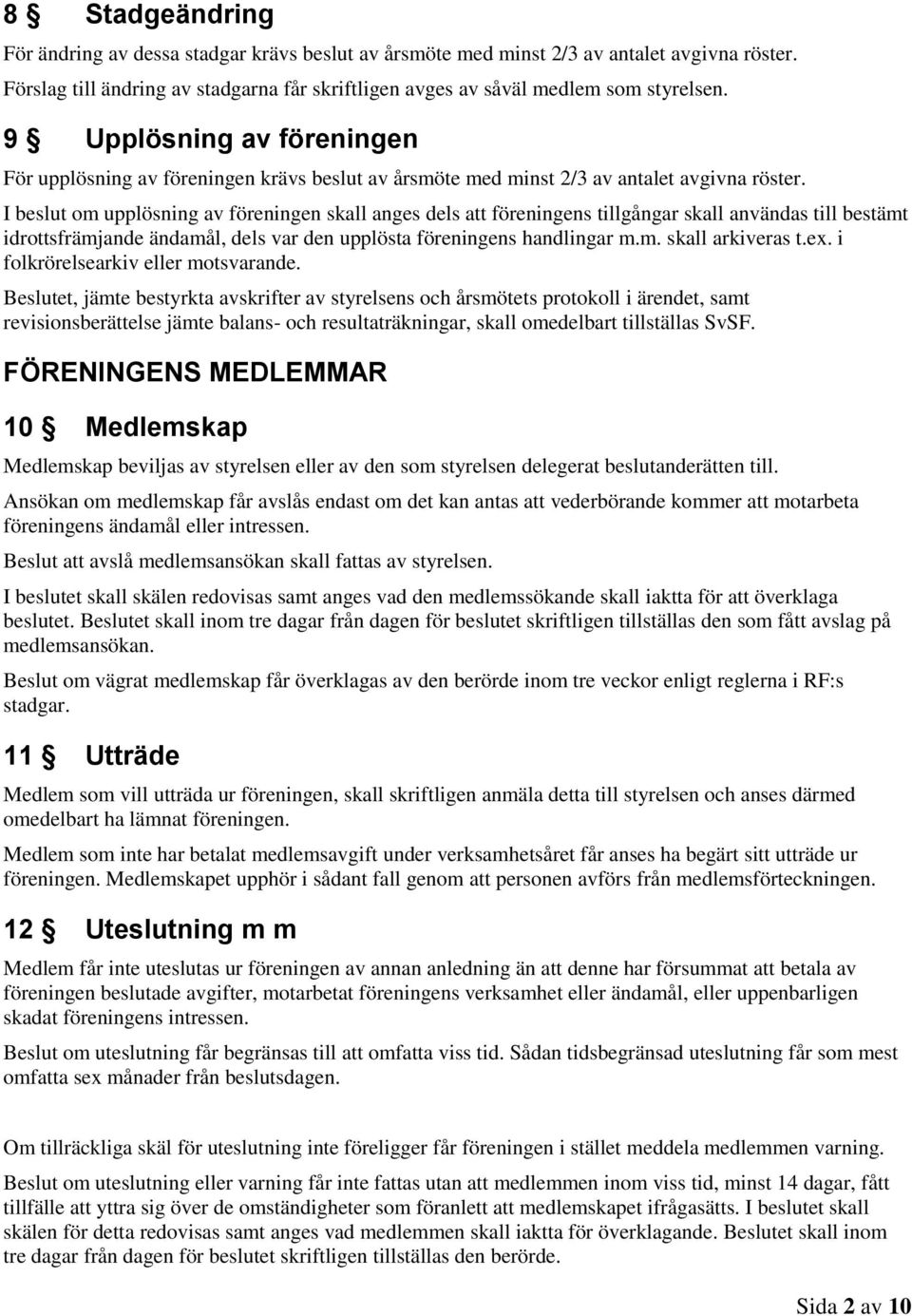 8 § Stadgeändring

För ändring av dessa stadgar krävs beslut av årsmöte med minst 2/3 av antalet avgivna röster. Förslag till ändring av stadgarna får skriftligen avges av såväl medlem som styrelsen.

9 § Upplösning av föreningen

För upplösning av föreningen krävs beslut av årsmöte med minst 2/3 av antalet avgivna röster.

I beslut om upplösning av föreningen skall anges dels att föreningens tillgångar skall användas till bestämt idrottsfrämjande ändamål, dels var den upplösta föreningens handlingar m.m. skall arkiveras t.ex. i folkrörelsearkiv eller motsvarande.

Beslutet, jämte bestyrkta avskrifter av styrelsens och årsmötets protokoll i ärendet, samt revisionsberättelse jämte balans- och resultaträkningar, skall omedelbart tillställas SvSF.

FÖRENINGENS MEDLEMMAR

10 § Medlemskap

Medlemskap beviljas av styrelsen eller av den som styrelsen delegerat beslutanderätten till.

Ansökan om medlemskap får avslås endast om det kan antas att vederbörande kommer att motarbeta föreningens ändamål eller intressen.

Beslut att avslå medlemsansökan skall fattas av styrelsen.

I beslutet skall skälen redovisas samt anges vad den medlemssökande skall iaktta för att överklaga beslutet. Beslutet skall inom tre dagar från dagen för beslutet skriftligen tillställas den som fått avslag på medlemsansökan.

Beslut om vägrat medlemskap får överklagas av den berörde inom tre veckor enligt reglerna i RF:s stadgar.

11 § Utträde

Medlem som vill utträda ur föreningen, skall skriftligen anmäla detta till styrelsen och anses därmed omedelbart ha lämnat föreningen.

Medlem som inte har betalat medlemsavgift under verksamhetsåret får anses ha begärt sitt utträde ur föreningen. Medlemskapet upphör i sådant fall genom att personen avförs från medlemsförteckningen.

12 § Uteslutning m m

Medlem får inte uteslutas ur föreningen av annan anledning än att denne har försummat att betala av föreningen beslutade avgifter, motarbetat föreningens verksamhet eller ändamål, eller uppenbarligen skadat föreningens intressen.

Beslut om uteslutning får begränsas till att omfatta viss tid. Sådan tidsbegränsad uteslutning får som mest omfatta sex månader från beslutsdagen.

Om tillräckliga skäl för uteslutning inte föreligger får föreningen i stället meddela medlemmen varning.

Beslut om uteslutning eller varning får inte fattas utan att medlemmen inom viss tid, minst 14 dagar, fått tillfälle att yttra sig över de omständigheter som föranlett att medlemskapet ifrågasätts. I beslutet skall skälen för detta redovisas samt anges vad medlemmen skall iaktta för överklagande. Beslutet skall inom tre dagar från dagen för beslutet skriftligen tillställas den berörde.

Sida 2 av 10